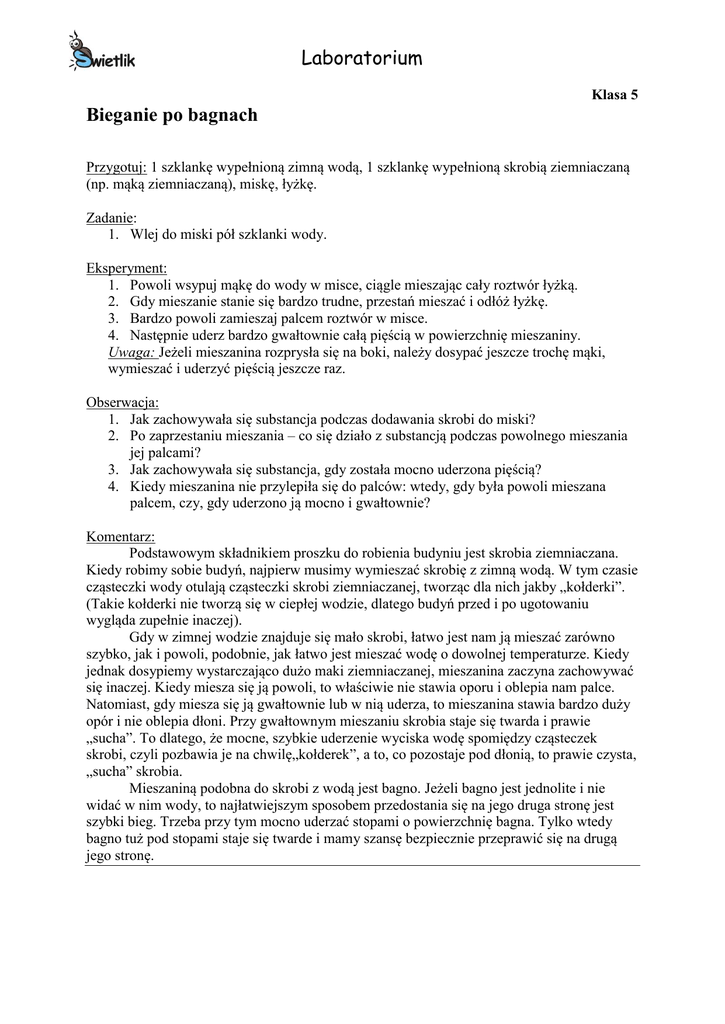 Świetlik

Laboratorium

Klasa 5

Bieganie po bagnach

Przygotuj: 1 szklankę wypełnioną zimną wodą, 1 szklankę wypełnioną skrobią ziemniaczaną (np. mąką ziemniaczaną), miskę, łyżkę.

Zadanie:
1. Wlej do miski pół szklanki wody.

Eksperyment:
1. Powoli wsypuj mąkę do wody w misce, ciągle mieszając cały roztwór łyżką.
2. Gdy mieszanie stanie się bardzo trudne, przestań mieszać i odłóż łyżkę.
3. Bardzo powoli zamieszaj palcem roztwór w misce.
4. Następnie uderz bardzo gwałtownie całą pięścią w powierzchnię mieszaniny.
Uwaga: Jeżeli mieszanina rozprysła się na boki, należy dosypać jeszcze trochę mąki, wymieszać i uderzyć pięścią jeszcze raz.

Obserwacja:
1. Jak zachowywała się substancja podczas dodawania skrobi do miski?
2. Po zaprzestaniu mieszania – co się działo z substancją podczas powolnego mieszania jej palcami?
3. Jak zachowywała się substancja, gdy została mocno uderzona pięścią?
4. Kiedy mieszanina nie przylepiła się do palców: wtedy, gdy była powoli mieszana palcem, czy, gdy uderzono ją mocno i gwałtownie?

Komentarz:
Podstawowym składnikiem proszku do robienia budyniu jest skrobia ziemniaczana. Kiedy robimy sobie budyń, najpierw musimy wymieszać skrobię z zimną wodą. W tym czasie cząsteczki wody otulają cząsteczki skrobi ziemniaczanej, tworząc dla nich jakby „kołderki". (Takie kołderki nie tworzą się w ciepłej wodzie, dlatego budyń przed i po ugotowaniu wygląda zupełnie inaczej).

Gdy w zimnej wodzie znajduje się mało skrobi, łatwo jest nam ją mieszać zarówno szybko, jak i powoli, podobnie, jak łatwo jest mieszać wodę o dowolnej temperaturze. Kiedy jednak dosypiemy wystarczająco dużo maki ziemniaczanej, mieszanina zaczyna zachowywać się inaczej. Kiedy miesza się ją powoli, to właściwie nie stawia oporu i oblepia nam palce. Natomiast, gdy miesza się ją gwałtownie lub w nią uderza, to mieszanina stawia bardzo duży opór i nie oblepia dłoni. Przy gwałtownym mieszaniu skrobia staje się twarda i prawie „sucha". To dlatego, że mocne, szybkie uderzenie wyciska wodę spomiędzy cząsteczek skrobi, czyli pozbawia je na chwilę„kołderek", a to, co pozostaje pod dłonią, to prawie czysta, „sucha" skrobia.

Mieszaniną podobna do skrobi z wodą jest bagno. Jeżeli bagno jest jednolite i nie widać w nim wody, to najłatwiejszym sposobem przedostania się na jego druga stronę jest szybki bieg. Trzeba przy tym mocno uderzać stopami o powierzchnię bagna. Tylko wtedy bagno tuż pod stopami staje się twarde i mamy szansę bezpiecznie przeprawić się na drugą jego stronę.